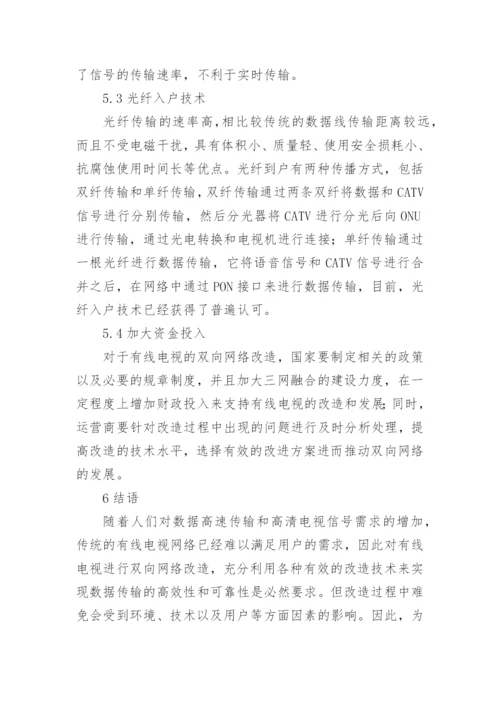 了信号的传输速率，不利于实时传输。

5.3 光纤入户技术

光纤传输的速率高，相比较传统的数据线传输距离较远，而且不受电磁干扰，具有体积小、质量轻、使用安全损耗小、抗腐蚀使用时间长等优点。光纤到户有两种传播方式，包括双纤传输和单纤传输，双纤传输通过两条双纤将数据和 CATV 信号进行分别传输，然后分光器将 CATV 进行分光后向 ONU 进行传输，通过光电转换和电视机进行连接；单纤传输通过一根光纤进行数据传输，它将语音信号和 CATV 信号进行合并之后，在网络中通过 PON 接口来进行数据传输，目前，光纤入户技术已经获得了普遍认可。

5.4 加大资金投入

对于有线电视的双向网络改造，国家要制定相关的政策以及必要的规章制度，并且加大三网融合的建设力度，在一定程度上增加财政投入来支持有线电视的改造和发展；同时，运营商要针对改造过程中出现的问题进行及时分析处理，提高改造的技术水平，选择有效的改进方案进而推动双向网络的发展。

6 结语

随着人们对数据高速传输和高清电视信号需求的增加，传统的有线电视网络已经难以满足用户的需求，因此对有线电视进行双向网络改造，充分利用各种有效的改造技术来实现数据传输的高效性和可靠性是必然要求。但改造过程中难免会受到环境、技术以及用户等方面因素的影响。因此，为